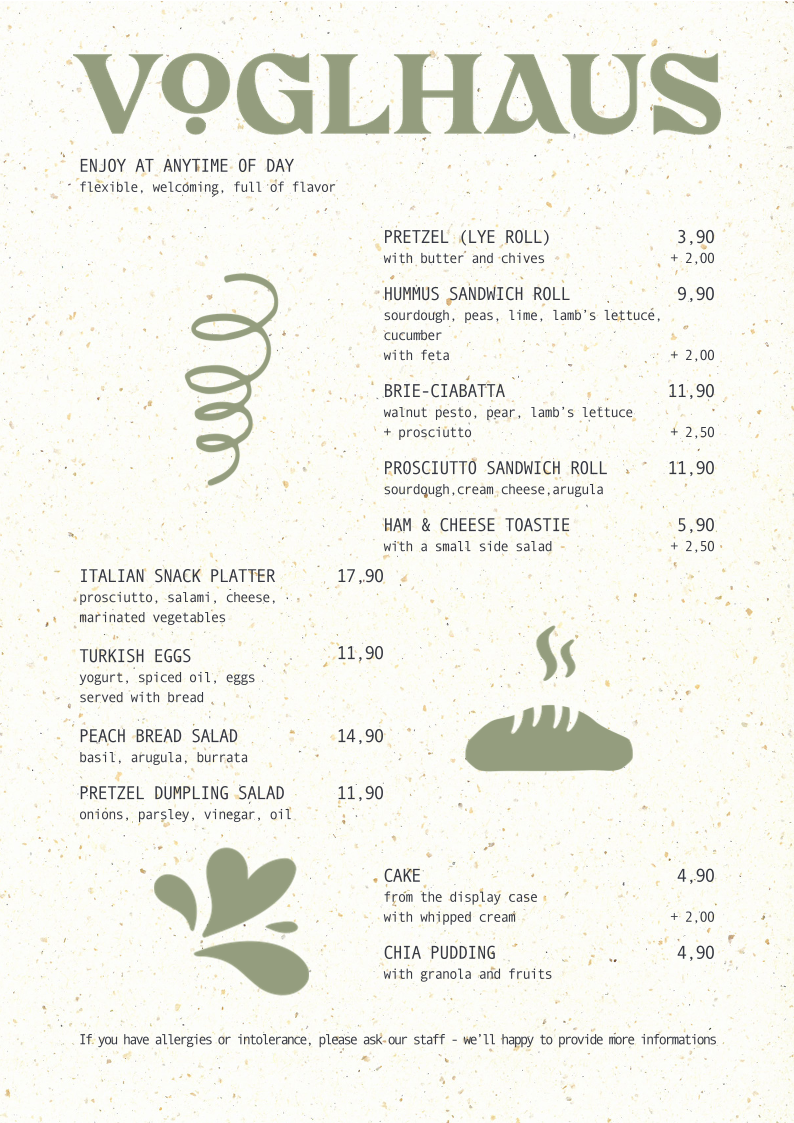 VOGLHAUS

ENJOY AT ANYTIME OF DAY
flexible, welcoming, full of flavor

PRETZEL (LYE ROLL) 3,90
with butter and chives + 2,00

HUMMUS SANDWICH ROLL 9,90
sourdough, peas, lime, lamb's lettuce, cucumber
with feta + 2,00

BRIE-CIABATTA 11,90
walnut pesto, pear, lamb's lettuce
+ prosciutto + 2,50

PROSCIUTTO SANDWICH ROLL 11,90
sourdough,cream cheese,arugula

HAM & CHEESE TOASTIE 5,90
with a small side salad + 2,50

ITALIAN SNACK PLATTER 17,90
prosciutto, salami, cheese, marinated vegetables

TURKISH EGGS 11,90
yogurt, spiced oil, eggs served with bread

PEACH BREAD SALAD 14,90
basil, arugula, burrata

PRETZEL DUMPLING SALAD 11,90
onions, parsley, vinegar, oil

CAKE 4,90
from the display case
with whipped cream + 2,00

CHIA PUDDING 4,90
with granola and fruits

If you have allergies or intolerance, please ask our staff - we'll happy to provide more informations